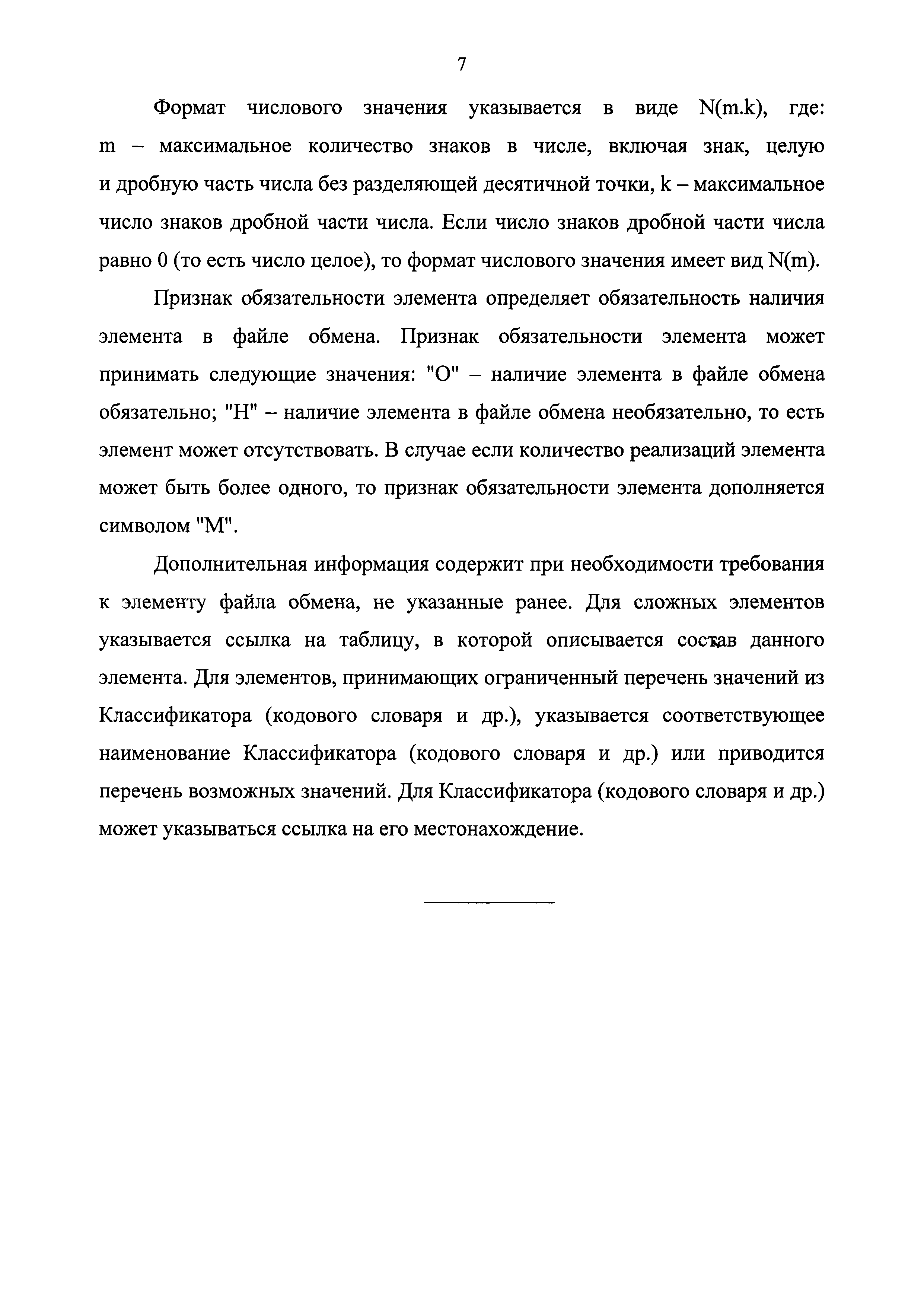 7

Формат числового значения указывается в виде N(m.k), где: m – максимальное количество знаков в числе, включая знак, целую и дробную часть числа без разделяющей десятичной точки, k – максимальное число знаков дробной части числа. Если число знаков дробной части числа равно 0 (то есть число целое), то формат числового значения имеет вид N(m).

Признак обязательности элемента определяет обязательность наличия элемента в файле обмена. Признак обязательности элемента может принимать следующие значения: "О" – наличие элемента в файле обмена обязательно; "Н" – наличие элемента в файле обмена необязательно, то есть элемент может отсутствовать. В случае если количество реализаций элемента может быть более одного, то признак обязательности элемента дополняется символом "М".

Дополнительная информация содержит при необходимости требования к элементу файла обмена, не указанные ранее. Для сложных элементов указывается ссылка на таблицу, в которой описывается состав данного элемента. Для элементов, принимающих ограниченный перечень значений из Классификатора (кодового словаря и др.), указывается соответствующее наименование Классификатора (кодового словаря и др.) или приводится перечень возможных значений. Для Классификатора (кодового словаря и др.) может указываться ссылка на его местонахождение.